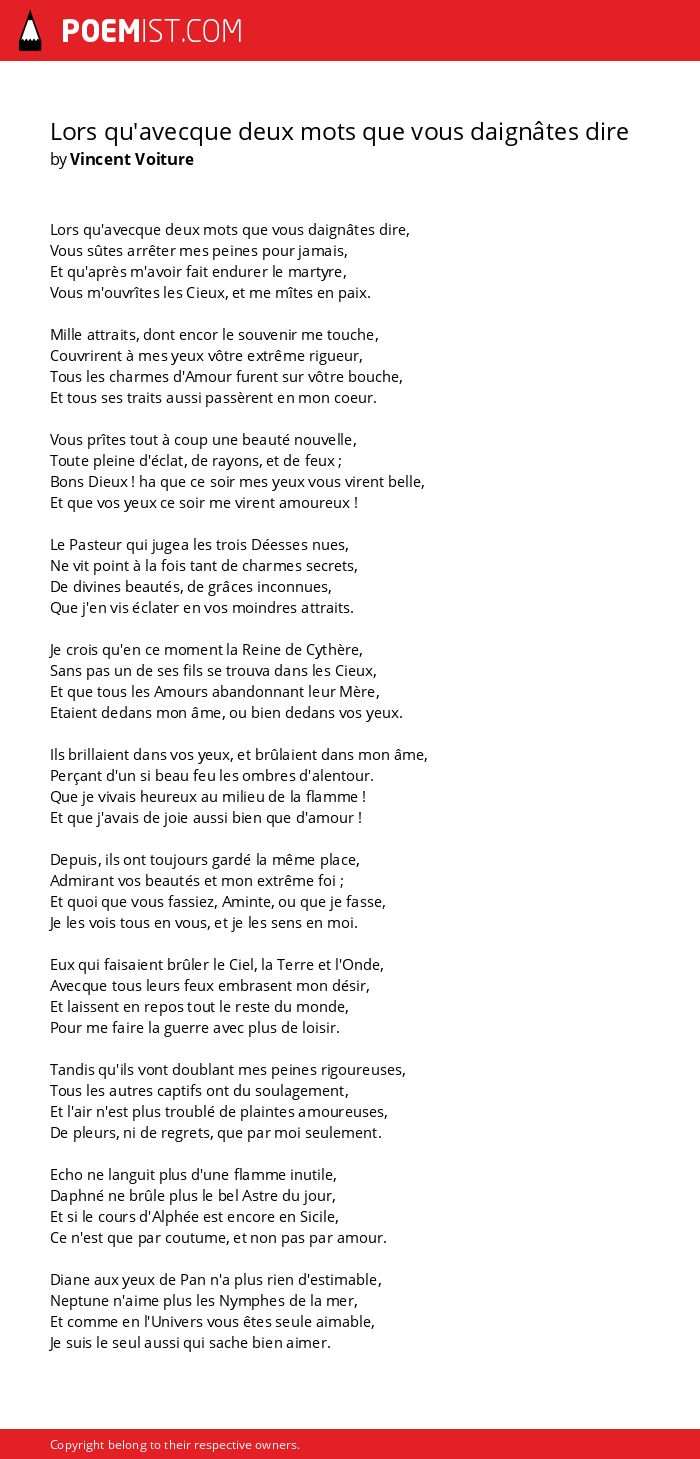 POEMIST.COM

Lors qu'avecque deux mots que vous daignâtes dire
by Vincent Voiture

Lors qu'avecque deux mots que vous daignâtes dire,
Vous sûtes arrêter mes peines pour jamais,
Et qu'après m'avoir fait endurer le martyre,
Vous m'ouvrîtes les Cieux, et me mîtes en paix.

Mille attraits, dont encor le souvenir me touche,
Couvrirent à mes yeux vôtre extrême rigueur,
Tous les charmes d'Amour furent sur vôtre bouche,
Et tous ses traits aussi passèrent en mon coeur.

Vous prîtes tout à coup une beauté nouvelle,
Toute pleine d'éclat, de rayons, et de feux ;
Bons Dieux ! ha que ce soir mes yeux vous virent belle,
Et que vos yeux ce soir me virent amoureux !

Le Pasteur qui jugea les trois Déesses nues,
Ne vit point à la fois tant de charmes secrets,
De divines beautés, de grâces inconnues,
Que j'en vis éclater en vos moindres attraits.

Je crois qu'en ce moment la Reine de Cythère,
Sans pas un de ses fils se trouva dans les Cieux,
Et que tous les Amours abandonnant leur Mère,
Etaient dedans mon âme, ou bien dedans vos yeux.

Ils brillaient dans vos yeux, et brûlaient dans mon âme,
Perçant d'un si beau feu les ombres d'alentour.
Que je vivais heureux au milieu de la flamme !
Et que j'avais de joie aussi bien que d'amour !

Depuis, ils ont toujours gardé la même place,
Admirant vos beautés et mon extrême foi ;
Et quoi que vous fassiez, Aminte, ou que je fasse,
Je les vois tous en vous, et je les sens en moi.

Eux qui faisaient brûler le Ciel, la Terre et l'Onde,
Avecque tous leurs feux embrasent mon désir,
Et laissent en repos tout le reste du monde,
Pour me faire la guerre avec plus de loisir.

Tandis qu'ils vont doublant mes peines rigoureuses,
Tous les autres captifs ont du soulagement,
Et l'air n'est plus troublé de plaintes amoureuses,
De pleurs, ni de regrets, que par moi seulement.

Echo ne languit plus d'une flamme inutile,
Daphné ne brûle plus le bel Astre du jour,
Et si le cours d'Alphée est encore en Sicile,
Ce n'est que par coutume, et non pas par amour.

Diane aux yeux de Pan n'a plus rien d'estimable,
Neptune n'aime plus les Nymphes de la mer,
Et comme en l'Univers vous êtes seule aimable,
Je suis le seul aussi qui sache bien aimer.

Copyright belong to their respective owners.